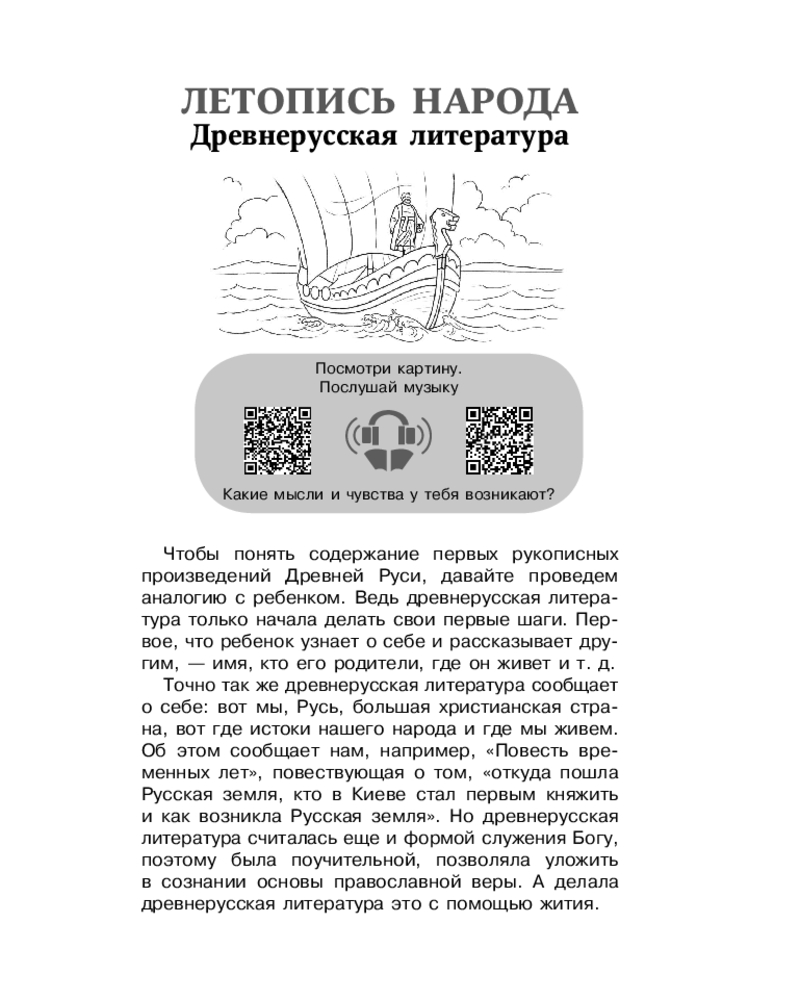 ЛЕТОПИСЬ НАРОДА
Древнерусская литература

Посмотри картину.
Послушай музыку

Какие мысли и чувства у тебя возникают?

Чтобы понять содержание первых рукописных произведений Древней Руси, давайте проведем аналогию с ребенком. Ведь древнерусская литература только начала делать свои первые шаги. Первое, что ребенок узнает о себе и рассказывает другим, — имя, кто его родители, где он живет и т. д.

Точно так же древнерусская литература сообщает о себе: вот мы, Русь, большая христианская страна, вот где истоки нашего народа и где мы живем. Об этом сообщает нам, например, «Повесть временных лет», повествующая о том, «откуда пошла Русская земля, кто в Киеве стал первым княжить и как возникла Русская земля». Но древнерусская литература считалась еще и формой служения Богу, поэтому была поучительной, позволяла уложить в сознании основы православной веры. А делала древнерусская литература это с помощью жития.